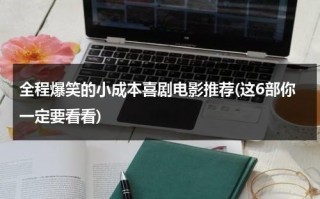 全程爆笑的小成本喜剧电影推荐(这6部你一定要看看)